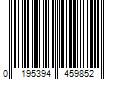 0 195394 459852